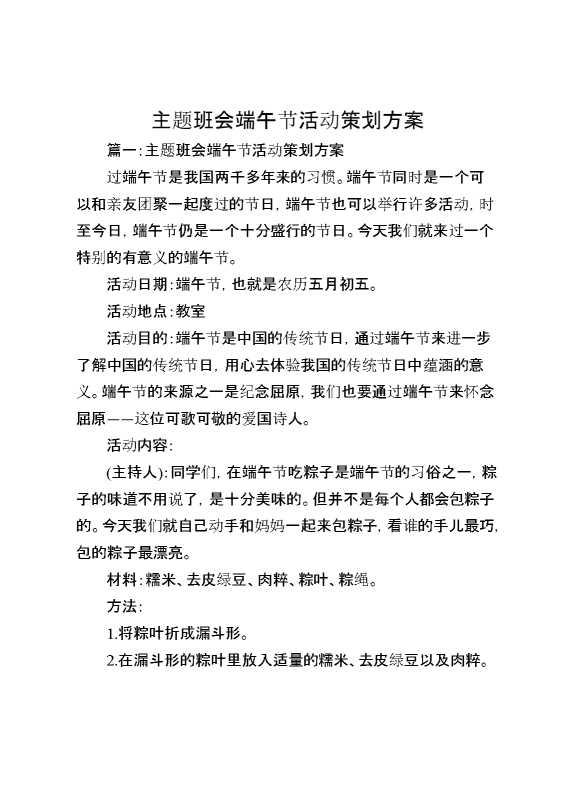 主题班会端午节活动策划方案

篇一:主题班会端午节活动策划方案

过端午节是我国两千多年来的习惯。端午节同时是一个可以和亲友团聚一起度过的节日，端午节也可以举行许多活动，时至今日，端午节仍是一个十分盛行的节日。今天我们就来过一个特别的有意义的端午节。

活动日期:端午节，也就是农历五月初五。

活动地点:教室

活动目的:端午节是中国的传统节日，通过端午节来进一步了解中国的传统节日，用心去体验我国的传统节日中蕴涵的意义。端午节的来源之一是纪念屈原，我们也要通过端午节来怀念屈原——这位可歌可敬的爱国诗人。

活动内容:

(主持人):同学们，在端午节吃粽子是端午节的习俗之一，粽子的味道不用说了，是十分美味的。但并不是每个人都会包粽子的。今天我们就自己动手和妈妈一起来包粽子，看谁的手儿最巧，包的粽子最漂亮。

材料:糯米、去皮绿豆、肉粹、粽叶、粽绳。

方法:

1.将粽叶折成漏斗形。

2.在漏斗形的粽叶里放入适量的糯米、去皮绿豆以及肉粹。